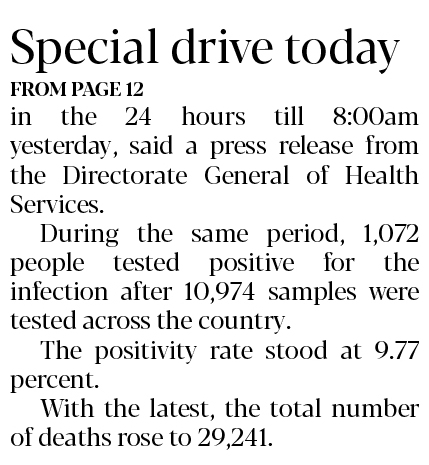 Special drive today

FROM PAGE 12

in the 24 hours till 8:00am yesterday, said a press release from the Directorate General of Health Services.

During the same period, 1,072 people tested positive for the infection after 10,974 samples were tested across the country.

The positivity rate stood at 9.77 percent.

With the latest, the total number of deaths rose to 29,241.